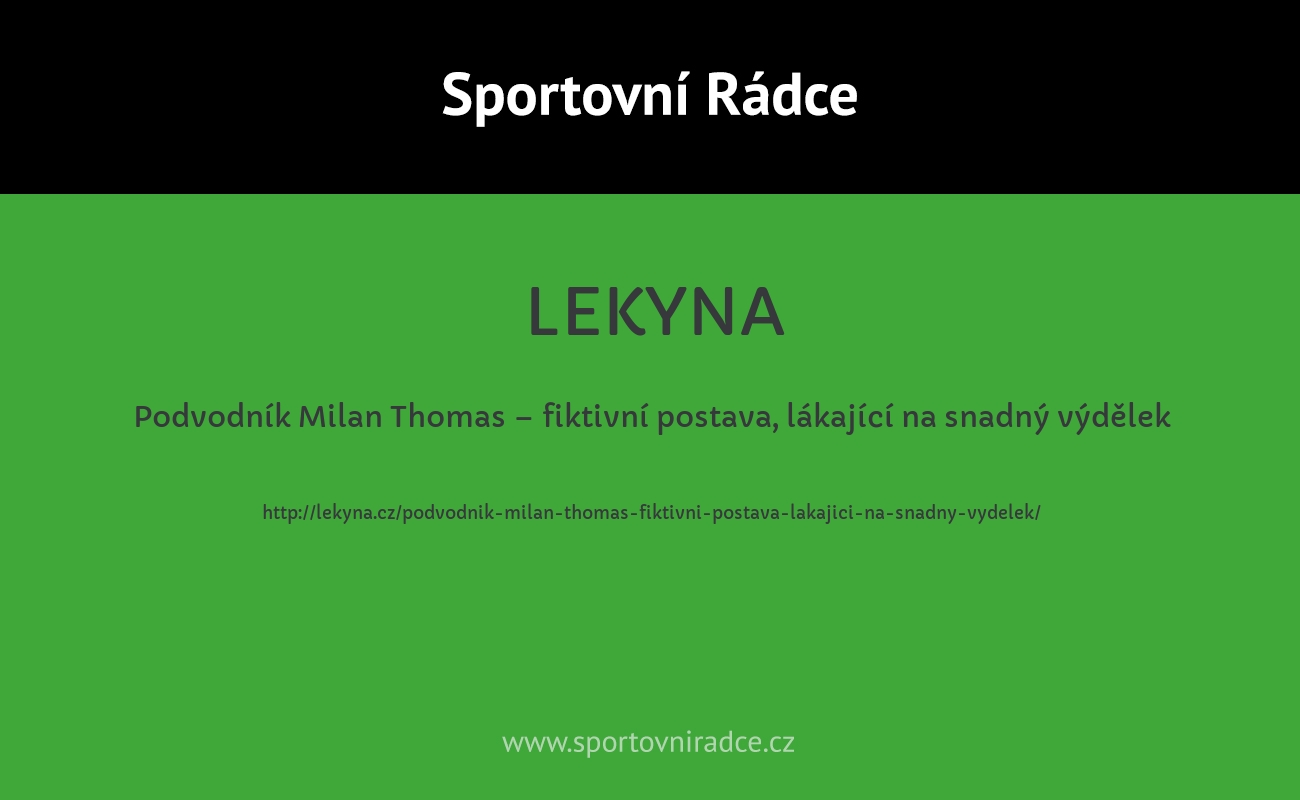 Sportovní Rádce

LEKYNA

Podvodník Milan Thomas – fiktivní postava, lákající na snadný výdělek

http://lekyna.cz/podvodnik-milan-thomas-fiktivni-postava-lakajici-na-snadny-vydelek/

www.sportovniradce.cz